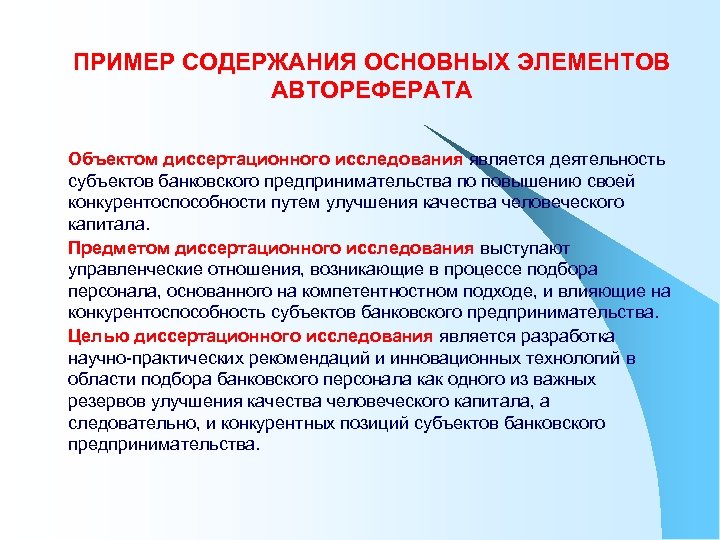 ПРИМЕР СОДЕРЖАНИЯ ОСНОВНЫХ ЭЛЕМЕНТОВ АВТОРЕФЕРАТА

Объектом диссертационного исследования является деятельность субъектов банковского предпринимательства по повышению своей конкурентоспособности путем улучшения качества человеческого капитала.

Предметом диссертационного исследования выступают управленческие отношения, возникающие в процессе подбора персонала, основанного на компетентностном подходе, и влияющие на конкурентоспособность субъектов банковского предпринимательства.

Целью диссертационного исследования является разработка научно-практических рекомендаций и инновационных технологий в области подбора банковского персонала как одного из важных резервов улучшения качества человеческого капитала, а следовательно, и конкурентных позиций субъектов банковского предпринимательства.